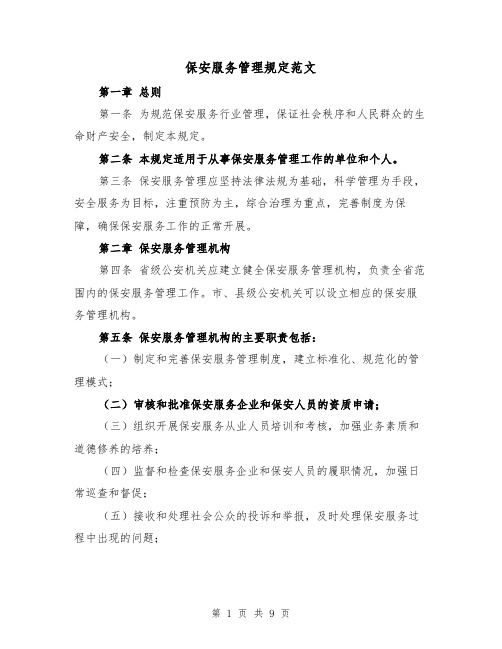 保安服务管理规定范文

第一章 总则

第一条 为规范保安服务行业管理，保证社会秩序和人民群众的生命财产安全，制定本规定。

第二条 本规定适用于从事保安服务管理工作的单位和个人。

第三条 保安服务管理应坚持法律法规为基础，科学管理为手段，安全服务为目标，注重预防为主，综合治理为重点，完善制度为保障，确保保安服务工作的正常开展。

第二章 保安服务管理机构

第四条 省级公安机关应建立健全保安服务管理机构，负责全省范围内的保安服务管理工作。市、县级公安机关可以设立相应的保安服务管理机构。

第五条 保安服务管理机构的主要职责包括：

（一）制定和完善保安服务管理制度，建立标准化、规范化的管理模式；

（二）审核和批准保安服务企业和保安人员的资质申请；

（三）组织开展保安服务从业人员培训和考核，加强业务素质和道德修养的培养；

（四）监督和检查保安服务企业和保安人员的履职情况，加强日常巡查和督促；

（五）接收和处理社会公众的投诉和举报，及时处理保安服务过程中出现的问题；

第 1 页 共 9 页